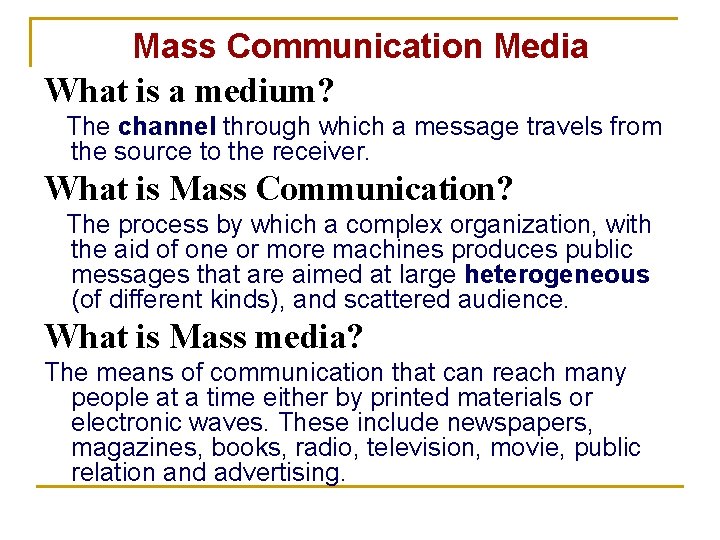 Mass Communication Media

What is a medium?

The channel through which a message travels from the source to the receiver.

What is Mass Communication?

The process by which a complex organization, with the aid of one or more machines produces public messages that are aimed at large heterogeneous (of different kinds), and scattered audience.

What is Mass media?

The means of communication that can reach many people at a time either by printed materials or electronic waves. These include newspapers, magazines, books, radio, television, movie, public relation and advertising.